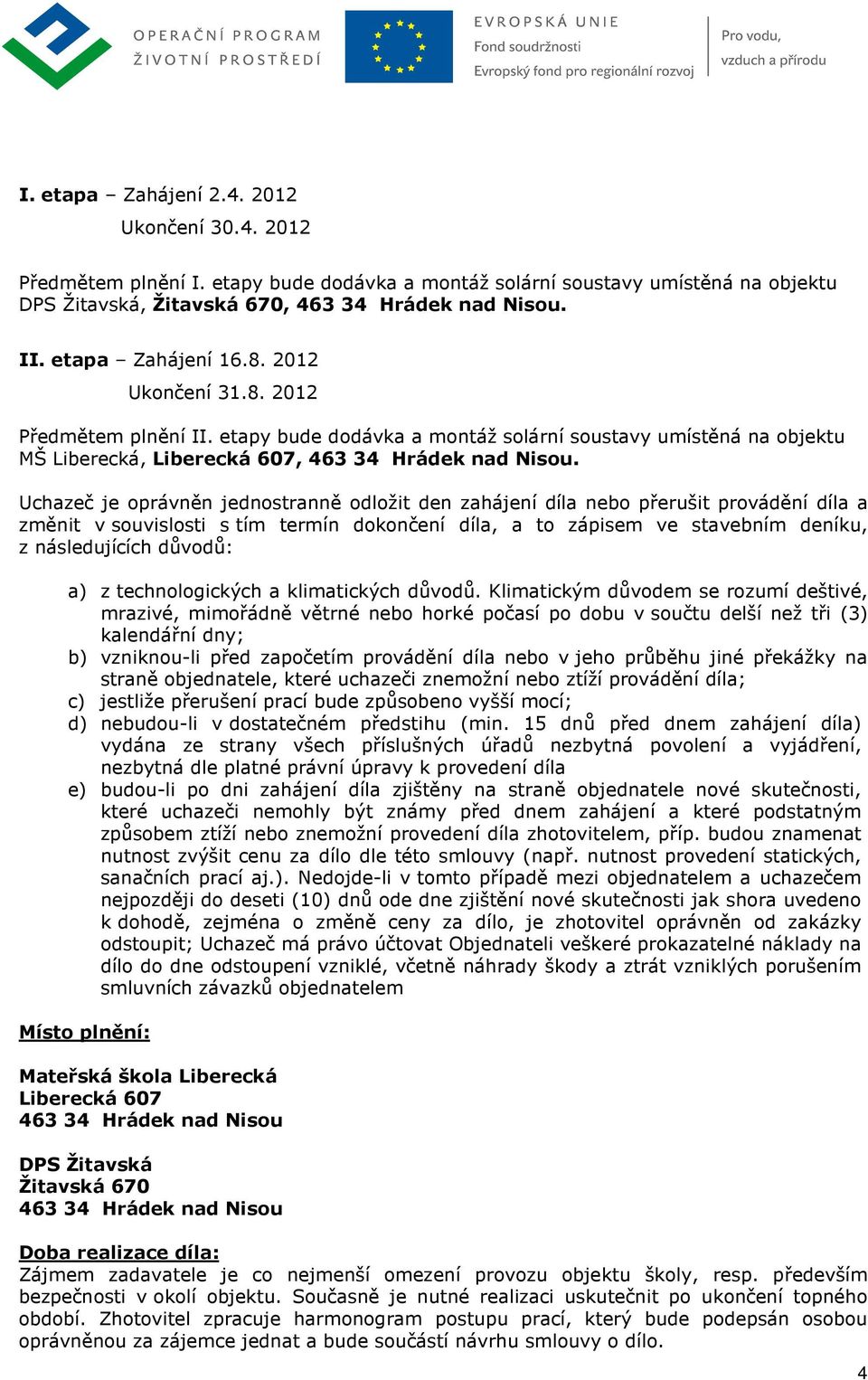 OPERAČNÍ PROGRAM
ŽIVOTNÍ PROSTŘEDÍ

EVROPSKÁ UNIE
Fond soudržnosti
Evropský fond pro regionální rozvoj

Pro vodu,
vzduch a přírodu

I. etapa – Zahájení 2.4. 2012
Ukončení 30.4. 2012

Předmětem plnění I. etapy bude dodávka a montáž solární soustavy umístěná na objektu DPS Žitavská, Žitavská 670, 463 34 Hrádek nad Nisou.

II. etapa – Zahájení 16.8. 2012
Ukončení 31.8. 2012

Předmětem plnění II. etapy bude dodávka a montáž solární soustavy umístěná na objektu MŠ Liberecká, Liberecká 607, 463 34 Hrádek nad Nisou.

Uchazeč je oprávněn jednostranně odložit den zahájení díla nebo přerušit provádění díla a změnit v souvislosti s tím termín dokončení díla, a to zápisem ve stavebním deníku, z následujících důvodů:

a) z technologických a klimatických důvodů. Klimatickým důvodem se rozumí deštivé, mrazivé, mimořádně větrné nebo horké počasí po dobu v součtu delší než tři (3) kalendářní dny;
b) vzniknou-li před započetím provádění díla nebo v jeho průběhu jiné překážky na straně objednatele, které uchazeči znemožní nebo ztíží provádění díla;
c) jestliže přerušení prací bude způsobeno vyšší mocí;
d) nebudou-li v dostatečném předstihu (min. 15 dnů před dnem zahájení díla) vydána ze strany všech příslušných úřadů nezbytná povolení a vyjádření, nezbytná dle platné právní úpravy k provedení díla
e) budou-li po dni zahájení díla zjištěny na straně objednatele nové skutečnosti, které uchazeči nemohly být známy před dnem zahájení a které podstatným způsobem ztíží nebo znemožní provedení díla zhotovitelem, příp. budou znamenat nutnost zvýšit cenu za dílo dle této smlouvy (např. nutnost provedení statických, sanačních prací aj.). Nedojde-li v tomto případě mezi objednatelem a uchazečem nejpozději do deseti (10) dnů ode dne zjištění nové skutečnosti jak shora uvedeno k dohodě, zejména o změně ceny za dílo, je zhotovitel oprávněn od zakázky odstoupit; Uchazeč má právo účtovat Objednateli veškeré prokazatelné náklady na dílo do dne odstoupení vzniklé, včetně náhrady škody a ztrát vzniklých porušením smluvních závazků objednatelem

Místo plnění:

Mateřská škola Liberecká
Liberecká 607
463 34 Hrádek nad Nisou

DPS Žitavská
Žitavská 670
463 34 Hrádek nad Nisou

Doba realizace díla:
Zájmem zadavatele je co nejmenší omezení provozu objektu školy, resp. především bezpečnosti v okolí objektu. Současně je nutné realizaci uskutečnit po ukončení topného období. Zhotovitel zpracuje harmonogram postupu prací, který bude podepsán osobou oprávněnou za zájemce jednat a bude součástí návrhu smlouvy o dílo.

4